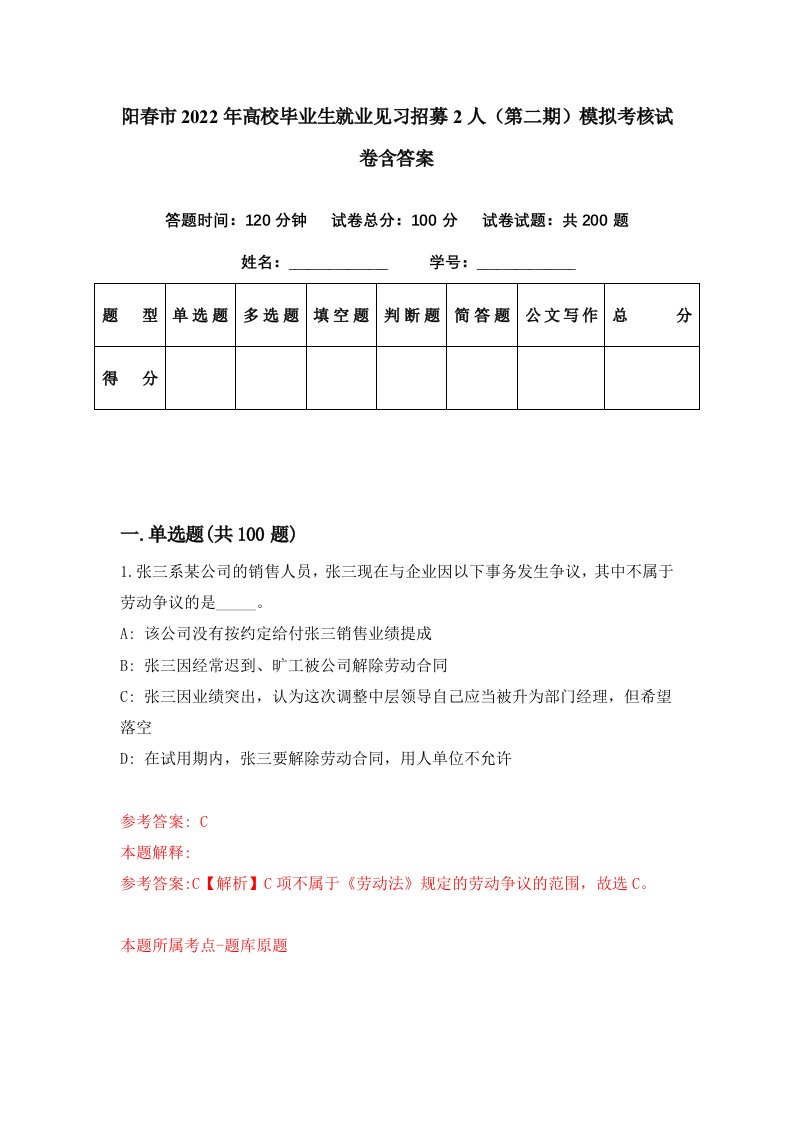 阳春市2022年高校毕业生就业见习招募2人（第二期）模拟考核试卷含答案

答题时间：120分钟　试卷总分：100分　试卷试题：共200题

姓名：____________　学号：____________

| 题　型 | 单选题 | 多选题 | 填空题 | 判断题 | 简答题 | 公文写作 | 总　分 |
|---|---|---|---|---|---|---|---|
| 得　分 | | | | | | | |

一.单选题(共100题)

1.张三系某公司的销售人员，张三现在与企业因以下事务发生争议，其中不属于劳动争议的是_____。

A: 该公司没有按约定给付张三销售业绩提成

B: 张三因经常迟到、旷工被公司解除劳动合同

C: 张三因业绩突出，认为这次调整中层领导自己应当被升为部门经理，但希望落空

D: 在试用期内，张三要解除劳动合同，用人单位不允许

参考答案: C

本题解释:

参考答案:C【解析】C项不属于《劳动法》规定的劳动争议的范围，故选C。

本题所属考点-题库原题